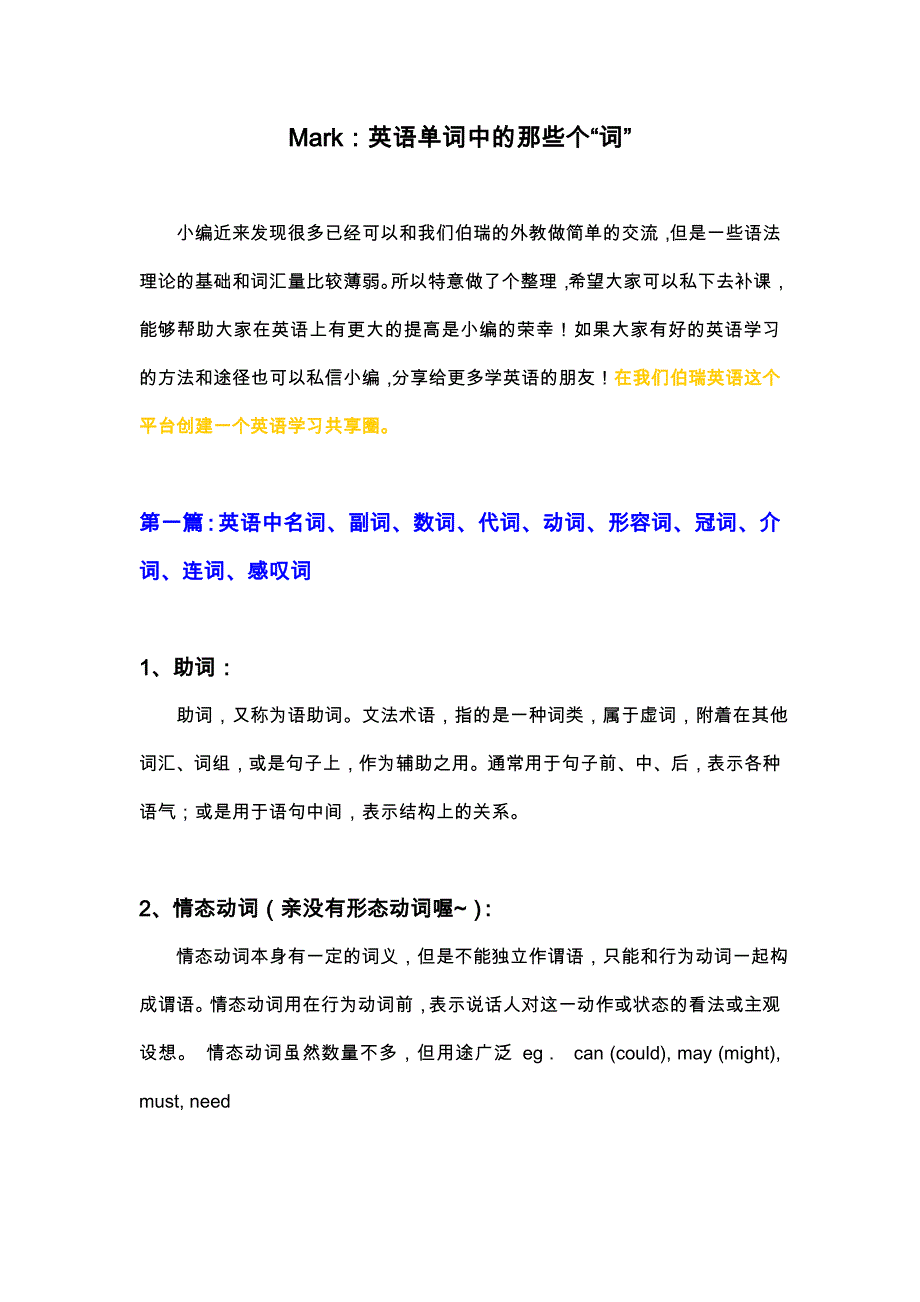 Mark：英语单词中的那些个“词”

小编近来发现很多已经可以和我们伯瑞的外教做简单的交流，但是一些语法理论的基础和词汇量比较薄弱。所以特意做了个整理，希望大家可以私下去补课，能够帮助大家在英语上有更大的提高是小编的荣幸！如果大家有好的英语学习的方法和途径也可以私信小编，分享给更多学英语的朋友！在我们伯瑞英语这个平台创建一个英语学习共享圈。

第一篇：英语中名词、副词、数词、代词、动词、形容词、冠词、介词、连词、感叹词

1、助词：

助词，又称为语助词。文法术语，指的是一种词类，属于虚词，附着在其他词汇、词组，或是句子上，作为辅助之用。通常用于句子前、中、后，表示各种语气；或是用于语句中间，表示结构上的关系。

2、情态动词（亲没有形态动词喔~）：

情态动词本身有一定的词义，但是不能独立作谓语，只能和行为动词一起构成谓语。情态动词用在行为动词前，表示说话人对这一动作或状态的看法或主观设想。 情态动词虽然数量不多，但用途广泛 eg． can (could), may (might), must, need